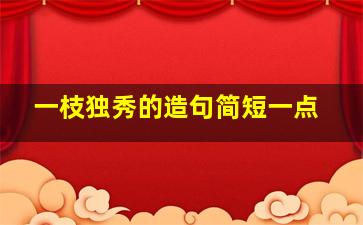 一枝独秀的造句简短一点